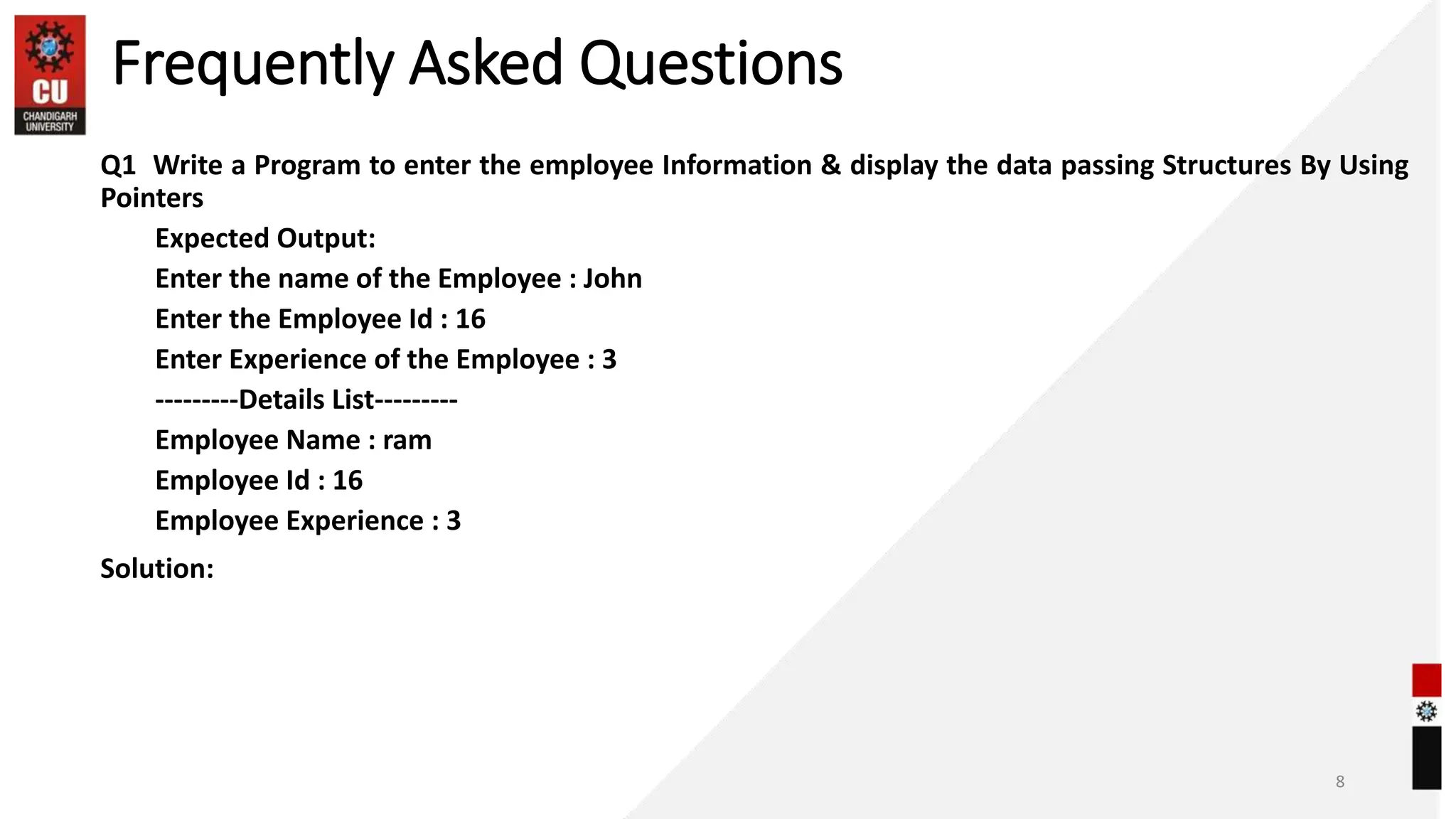 CU
CHANDIGARH UNIVERSITY

Frequently Asked Questions

Q1 Write a Program to enter the employee Information & display the data passing Structures By Using Pointers

Expected Output:

Enter the name of the Employee : John

Enter the Employee Id : 16

Enter Experience of the Employee : 3

---------Details List---------

Employee Name : ram

Employee Id : 16

Employee Experience : 3

Solution:

8